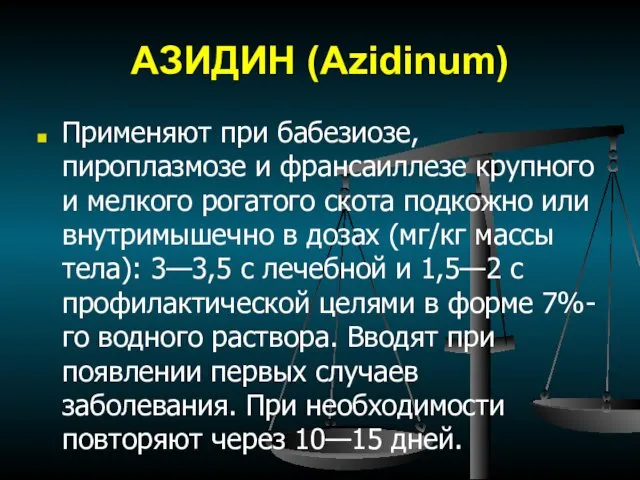 АЗИДИН (Azidinum)

Применяют при бабезиозе, пироплазмозе и франсаиллезе крупного и мелкого рогатого скота подкожно или внутримышечно в дозах (мг/кг массы тела): 3—3,5 с лечебной и 1,5—2 с профилактической целями в форме 7%-го водного раствора. Вводят при появлении первых случаев заболевания. При необходимости повторяют через 10—15 дней.